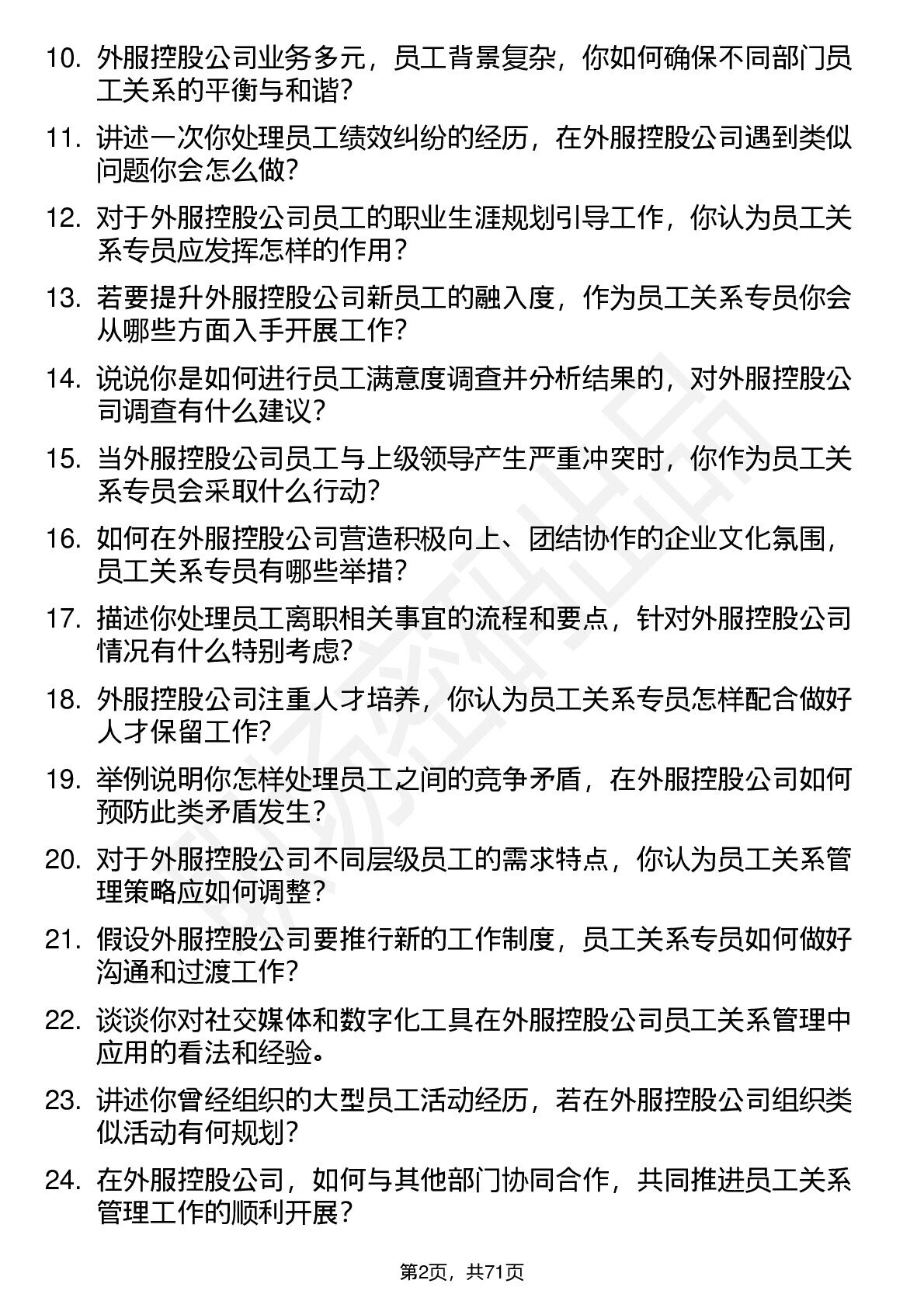 10. 外服控股公司业务多元，员工背景复杂，你如何确保不同部门员工关系的平衡与和谐？

11. 讲述一次你处理员工绩效纠纷的经历，在外服控股公司遇到类似问题你会怎么做？

12. 对于外服控股公司员工的职业生涯规划引导工作，你认为员工关系专员应发挥怎样的作用？

13. 若要提升外服控股公司新员工的融入度，作为员工关系专员你会从哪些方面入手开展工作？

14. 说说你是如何进行员工满意度调查并分析结果的，对外服控股公司调查有什么建议？

15. 当外服控股公司员工与上级领导产生严重冲突时，你作为员工关系专员会采取什么行动？

16. 如何在外服控股公司营造积极向上、团结协作的企业文化氛围，员工关系专员有哪些举措？

17. 描述你处理员工离职相关事宜的流程和要点，针对外服控股公司情况有什么特别考虑？

18. 外服控股公司注重人才培养，你认为员工关系专员怎样配合做好人才保留工作？

19. 举例说明你怎样处理员工之间的竞争矛盾，在外服控股公司如何预防此类矛盾发生？

20. 对于外服控股公司不同层级员工的需求特点，你认为员工关系管理策略应如何调整？

21. 假设外服控股公司要推行新的工作制度，员工关系专员如何做好沟通和过渡工作？

22. 谈谈你对社交媒体和数字化工具在外服控股公司员工关系管理中应用的看法和经验。

23. 讲述你曾经组织的大型员工活动经历，若在外服控股公司组织类似活动有何规划？

24. 在外服控股公司，如何与其他部门协同合作，共同推进员工关系管理工作的顺利开展？

第2页，共71页